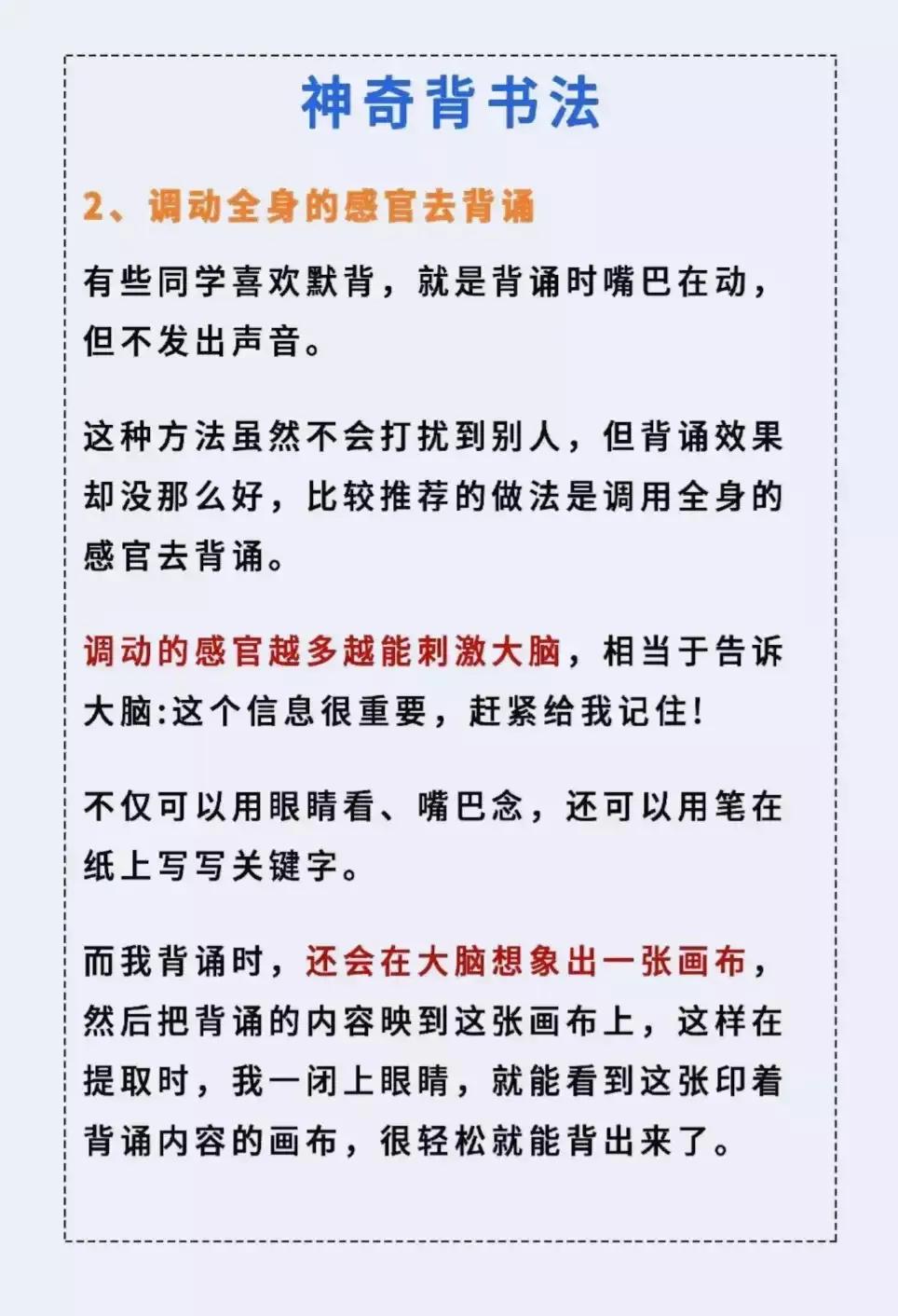 神奇背书法

2、调动全身的感官去背诵

有些同学喜欢默背，就是背诵时嘴巴在动，但不发出声音。

这种方法虽然不会打扰到别人，但背诵效果却没那么好，比较推荐的做法是调用全身的感官去背诵。

调动的感官越多越能刺激大脑，相当于告诉大脑:这个信息很重要，赶紧给我记住！

不仅可以用眼睛看、嘴巴念，还可以用笔在纸上写写关键字。

而我背诵时，还会在大脑想象出一张画布，然后把背诵的内容映到这张画布上，这样在提取时，我一闭上眼睛，就能看到这张印着背诵内容的画布，很轻松就能背出来了。